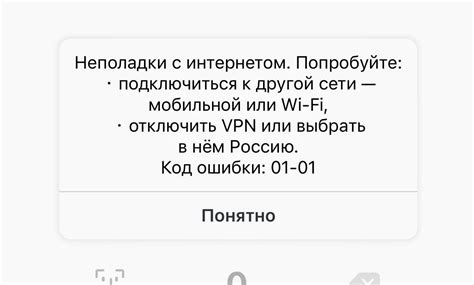 Неполадки с интернетом. Попробуйте:
· подключиться к другой сети — мобильной или Wi-Fi,
· отключить VPN или выбрать в нём Россию.
Код ошибки: 01-01

Понятно

0